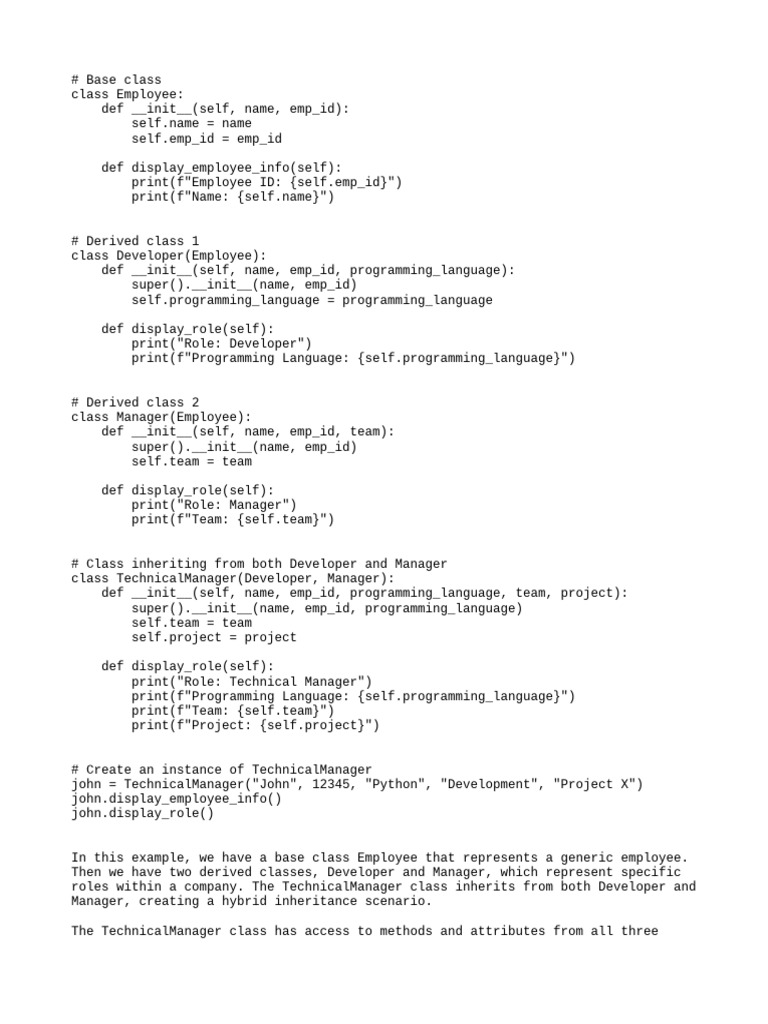 # Base class
class Employee:
    def __init__(self, name, emp_id):
        self.name = name
        self.emp_id = emp_id

    def display_employee_info(self):
        print(f"Employee ID: {self.emp_id}")
        print(f"Name: {self.name}")


# Derived class 1
class Developer(Employee):
    def __init__(self, name, emp_id, programming_language):
        super().__init__(name, emp_id)
        self.programming_language = programming_language

    def display_role(self):
        print("Role: Developer")
        print(f"Programming Language: {self.programming_language}")


# Derived class 2
class Manager(Employee):
    def __init__(self, name, emp_id, team):
        super().__init__(name, emp_id)
        self.team = team

    def display_role(self):
        print("Role: Manager")
        print(f"Team: {self.team}")


# Class inheriting from both Developer and Manager
class TechnicalManager(Developer, Manager):
    def __init__(self, name, emp_id, programming_language, team, project):
        super().__init__(name, emp_id, programming_language)
        self.team = team
        self.project = project

    def display_role(self):
        print("Role: Technical Manager")
        print(f"Programming Language: {self.programming_language}")
        print(f"Team: {self.team}")
        print(f"Project: {self.project}")


# Create an instance of TechnicalManager
john = TechnicalManager("John", 12345, "Python", "Development", "Project X")
john.display_employee_info()
john.display_role()

In this example, we have a base class Employee that represents a generic employee. Then we have two derived classes, Developer and Manager, which represent specific roles within a company. The TechnicalManager class inherits from both Developer and Manager, creating a hybrid inheritance scenario.

The TechnicalManager class has access to methods and attributes from all three